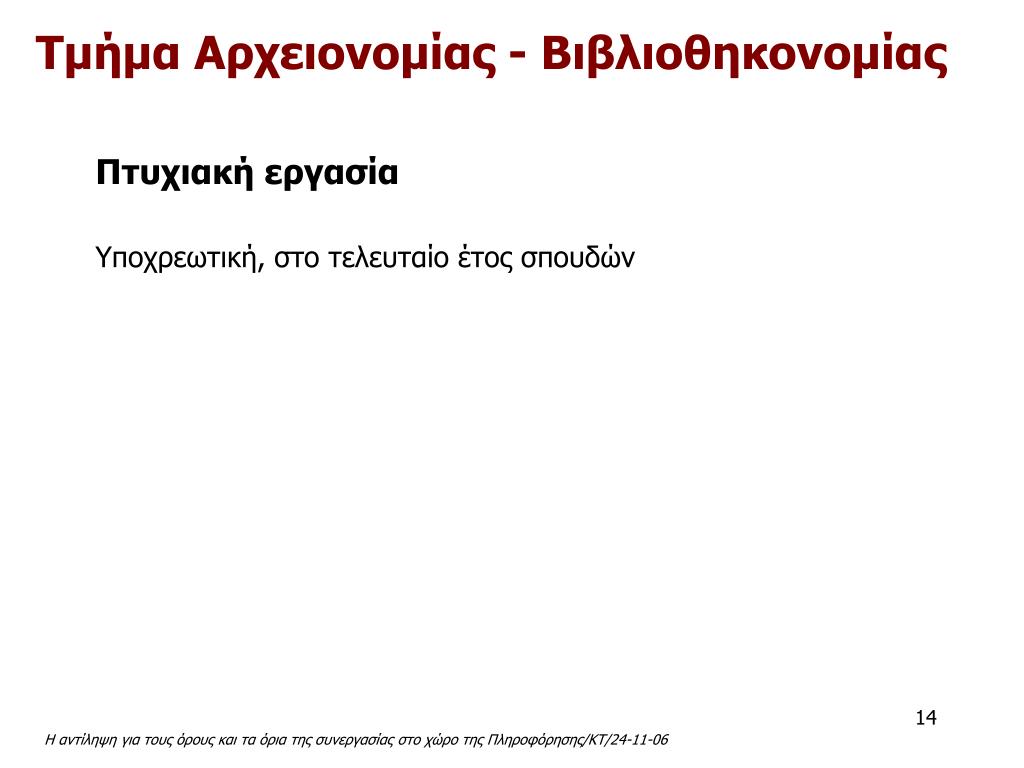 Τμήμα Αρχειονομίας - Βιβλιοθηκονομίας

Πτυχιακή εργασία

Υποχρεωτική, στο τελευταίο έτος σπουδών

14

Η αντίληψη για τους όρους και τα όρια της συνεργασίας στο χώρο της Πληροφόρησης/ΚΤ/24-11-06